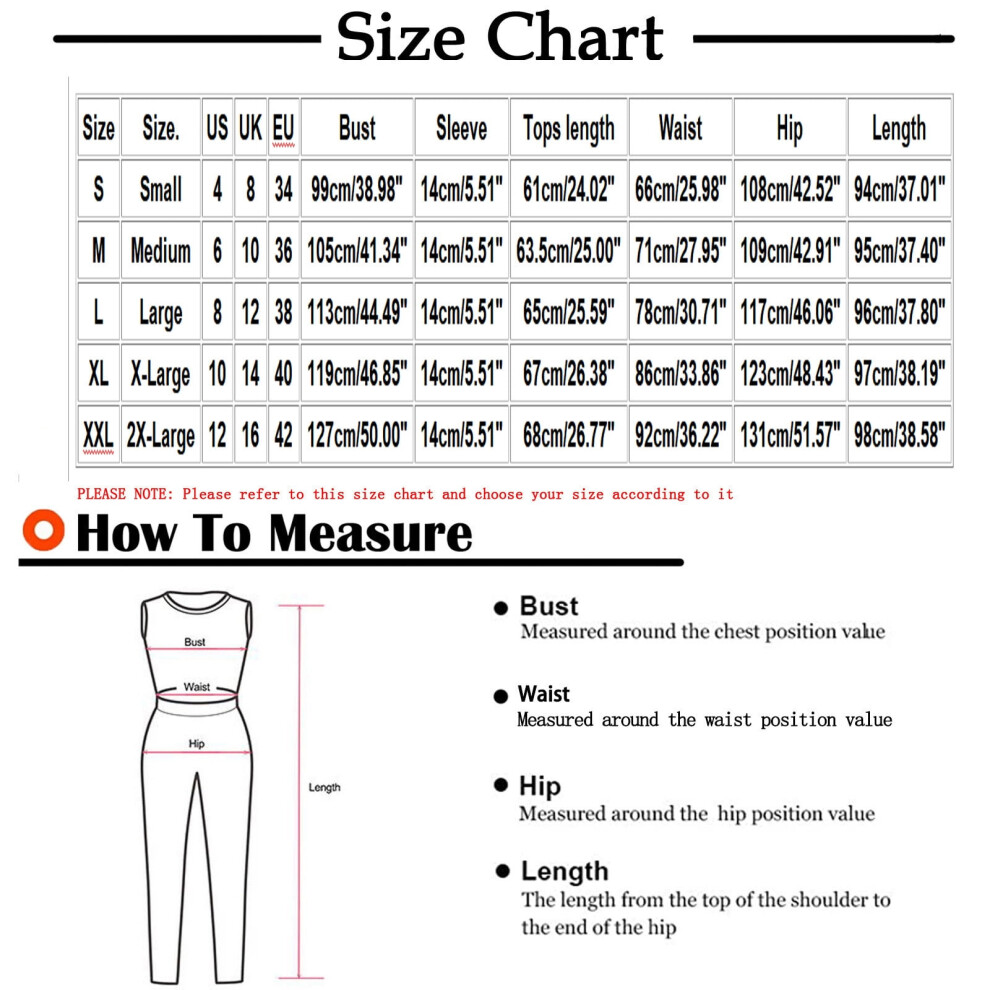 Size Chart

| Size | Size. | US | UK | EU | Bust | Sleeve | Tops length | Waist | Hip | Length |
|---|---|---|---|---|---|---|---|---|---|---|
| S | Small | 4 | 8 | 34 | 99cm/38.98" | 14cm/5.51" | 61cm/24.02" | 66cm/25.98" | 108cm/42.52" | 94cm/37.01" |
| M | Medium | 6 | 10 | 36 | 105cm/41.34" | 14cm/5.51" | 63.5cm/25.00" | 71cm/27.95" | 109cm/42.91" | 95cm/37.40" |
| L | Large | 8 | 12 | 38 | 113cm/44.49" | 14cm/5.51" | 65cm/25.59" | 78cm/30.71" | 117cm/46.06" | 96cm/37.80" |
| XL | X-Large | 10 | 14 | 40 | 119cm/46.85" | 14cm/5.51" | 67cm/26.38" | 86cm/33.86" | 123cm/48.43" | 97cm/38.19" |
| XXL | 2X-Large | 12 | 16 | 42 | 127cm/50.00" | 14cm/5.51" | 68cm/26.77" | 92cm/36.22" | 131cm/51.57" | 98cm/38.58" |

PLEASE NOTE: Please refer to this size chart and choose your size according to it

How To Measure

Bust
Waist
Hip
Length

Bust
Measured around the chest position value

Waist
Measured around the waist position value

Hip
Measured around the hip position value

Length
The length from the top of the shoulder to the end of the hip